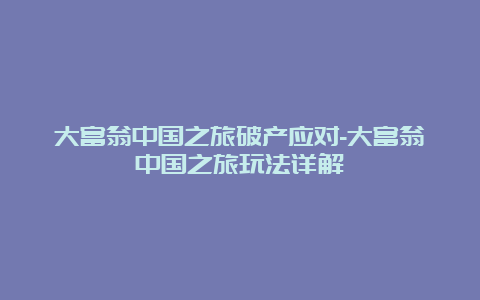 大富翁中国之旅破产应对-大富翁中国之旅玩法详解